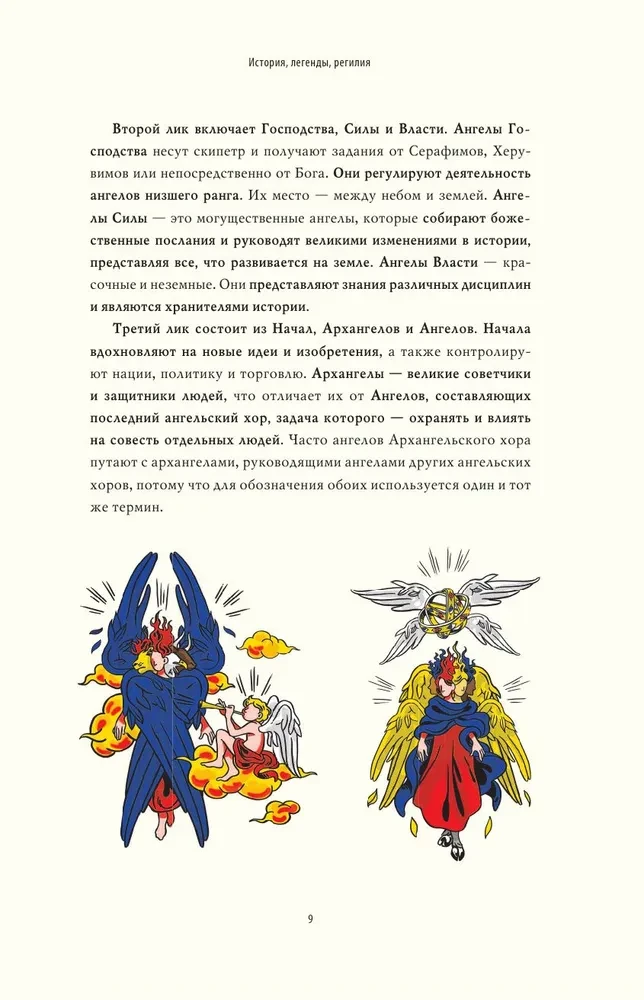 История, легенды, регилия

Второй лик включает Господства, Силы и Власти. Ангелы Господства несут скипетр и получают задания от Серафимов, Херувимов или непосредственно от Бога. Они регулируют деятельность ангелов низшего ранга. Их место — между небом и землей. Ангелы Силы — это могущественные ангелы, которые собирают божественные послания и руководят великими изменениями в истории, представляя все, что развивается на земле. Ангелы Власти — красочные и неземные. Они представляют знания различных дисциплин и являются хранителями истории.

Третий лик состоит из Начал, Архангелов и Ангелов. Начала вдохновляют на новые идеи и изобретения, а также контролируют нации, политику и торговлю. Архангелы — великие советчики и защитники людей, что отличает их от Ангелов, составляющих последний ангельский хор, задача которого — охранять и влиять на совесть отдельных людей. Часто ангелов Архангельского хора путают с архангелами, руководящими ангелами других ангельских хоров, потому что для обозначения обоих используется один и тот же термин.

9